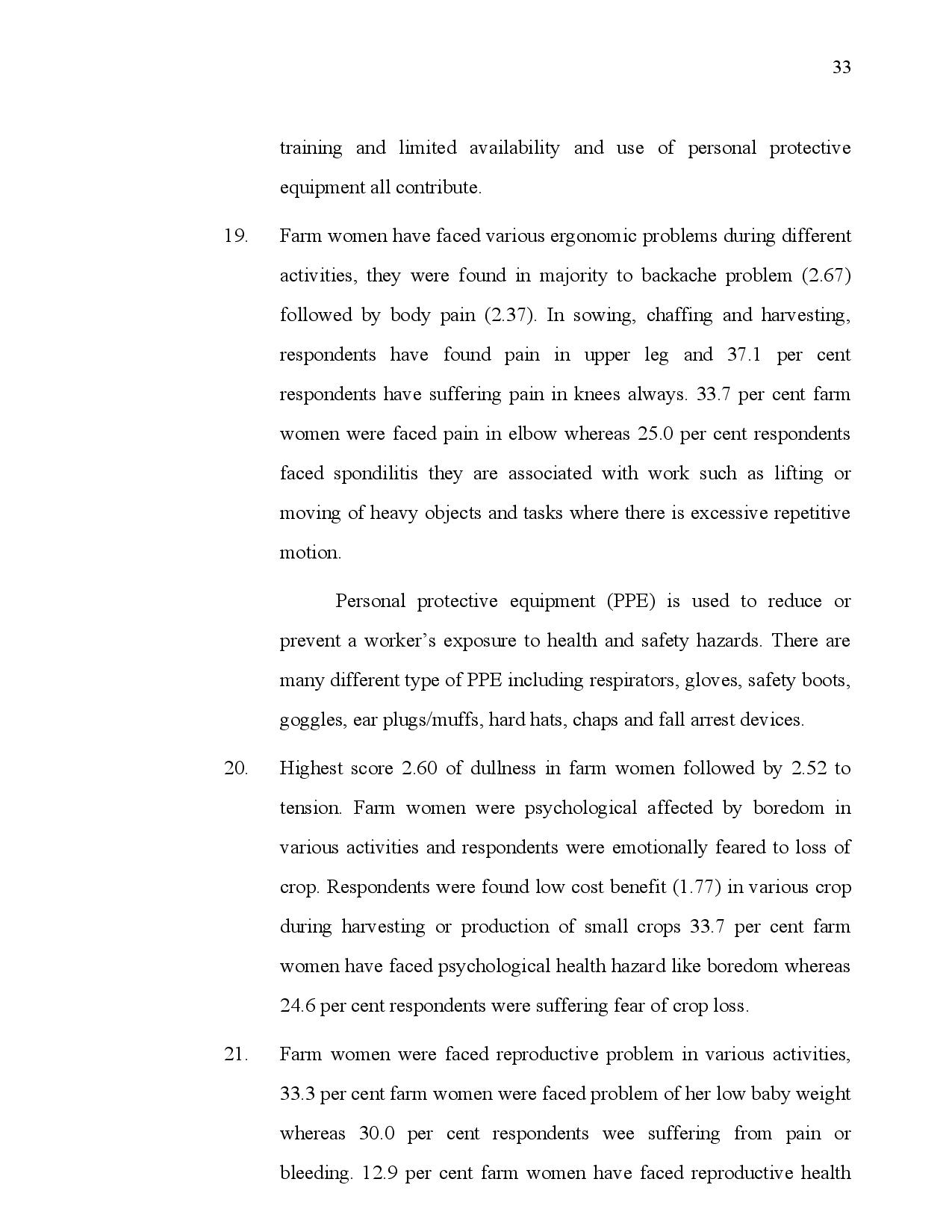 33

training and limited availability and use of personal protective equipment all contribute.

19. Farm women have faced various ergonomic problems during different activities, they were found in majority to backache problem (2.67) followed by body pain (2.37). In sowing, chaffing and harvesting, respondents have found pain in upper leg and 37.1 per cent respondents have suffering pain in knees always. 33.7 per cent farm women were faced pain in elbow whereas 25.0 per cent respondents faced spondilitis they are associated with work such as lifting or moving of heavy objects and tasks where there is excessive repetitive motion.

Personal protective equipment (PPE) is used to reduce or prevent a worker's exposure to health and safety hazards. There are many different type of PPE including respirators, gloves, safety boots, goggles, ear plugs/muffs, hard hats, chaps and fall arrest devices.

20. Highest score 2.60 of dullness in farm women followed by 2.52 to tension. Farm women were psychological affected by boredom in various activities and respondents were emotionally feared to loss of crop. Respondents were found low cost benefit (1.77) in various crop during harvesting or production of small crops 33.7 per cent farm women have faced psychological health hazard like boredom whereas 24.6 per cent respondents were suffering fear of crop loss.

21. Farm women were faced reproductive problem in various activities, 33.3 per cent farm women were faced problem of her low baby weight whereas 30.0 per cent respondents wee suffering from pain or bleeding. 12.9 per cent farm women have faced reproductive health